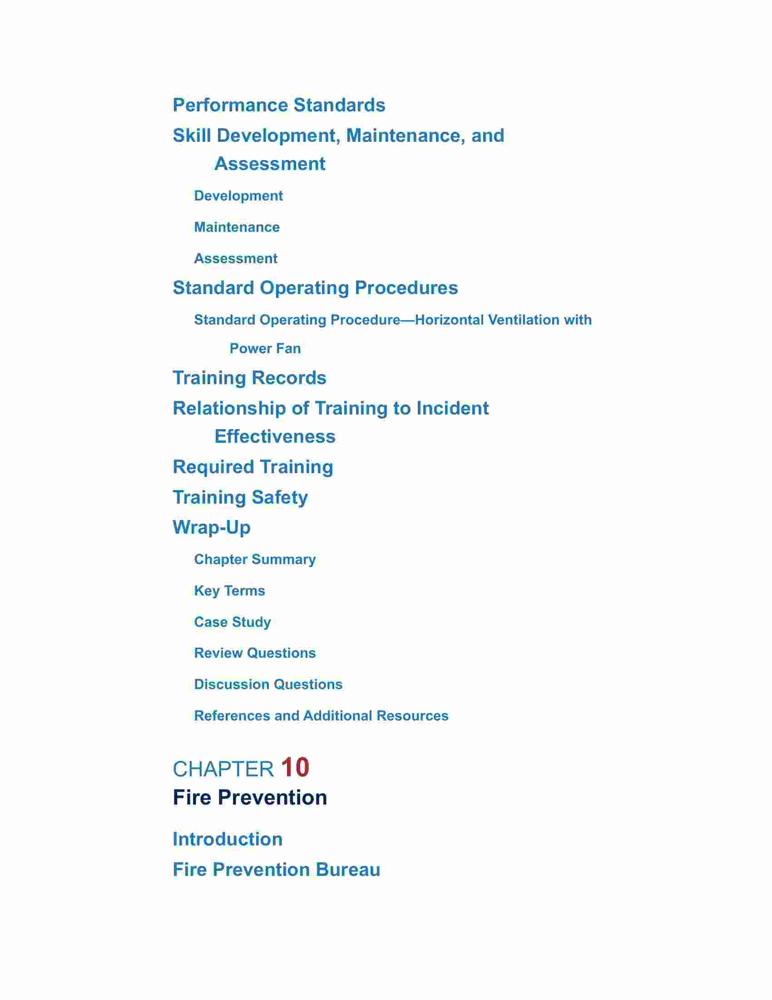 Performance Standards
Skill Development, Maintenance, and Assessment
Development
Maintenance
Assessment
Standard Operating Procedures
Standard Operating Procedure—Horizontal Ventilation with Power Fan
Training Records
Relationship of Training to Incident Effectiveness
Required Training
Training Safety
Wrap-Up
Chapter Summary
Key Terms
Case Study
Review Questions
Discussion Questions
References and Additional Resources

CHAPTER 10
Fire Prevention

Introduction
Fire Prevention Bureau